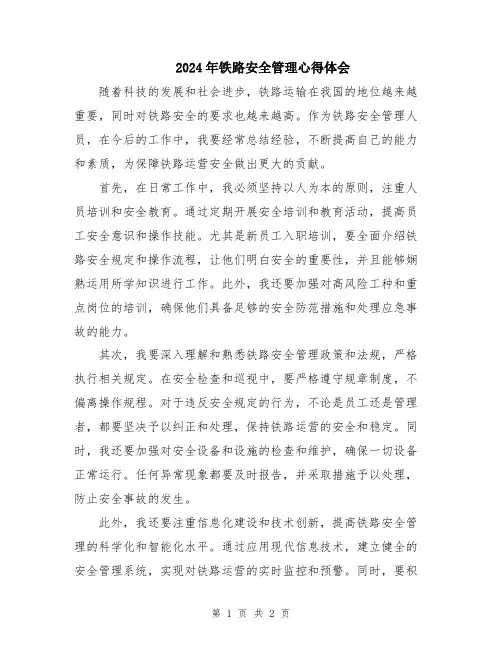 2024年铁路安全管理心得体会

随着科技的发展和社会进步，铁路运输在我国的地位越来越重要，同时对铁路安全的要求也越来越高。作为铁路安全管理人员，在今后的工作中，我要经常总结经验，不断提高自己的能力和素质，为保障铁路运营安全做出更大的贡献。

首先，在日常工作中，我必须坚持以人为本的原则，注重人员培训和安全教育。通过定期开展安全培训和教育活动，提高员工安全意识和操作技能。尤其是新员工入职培训，要全面介绍铁路安全规定和操作流程，让他们明白安全的重要性，并且能够娴熟运用所学知识进行工作。此外，我还要加强对高风险工种和重点岗位的培训，确保他们具备足够的安全防范措施和处理应急事故的能力。

其次，我要深入理解和熟悉铁路安全管理政策和法规，严格执行相关规定。在安全检查和巡视中，要严格遵守规章制度，不偏离操作规程。对于违反安全规定的行为，不论是员工还是管理者，都要坚决予以纠正和处理，保持铁路运营的安全和稳定。同时，我还要加强对安全设备和设施的检查和维护，确保一切设备正常运行。任何异常现象都要及时报告，并采取措施予以处理，防止安全事故的发生。

此外，我还要注重信息化建设和技术创新，提高铁路安全管理的科学化和智能化水平。通过应用现代信息技术，建立健全的安全管理系统，实现对铁路运营的实时监控和预警。同时，要积

第 1 页 共 2 页